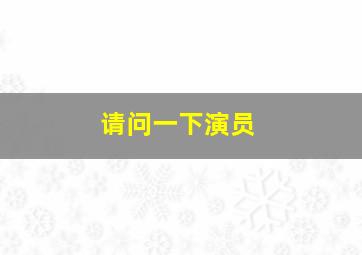 请问一下演员